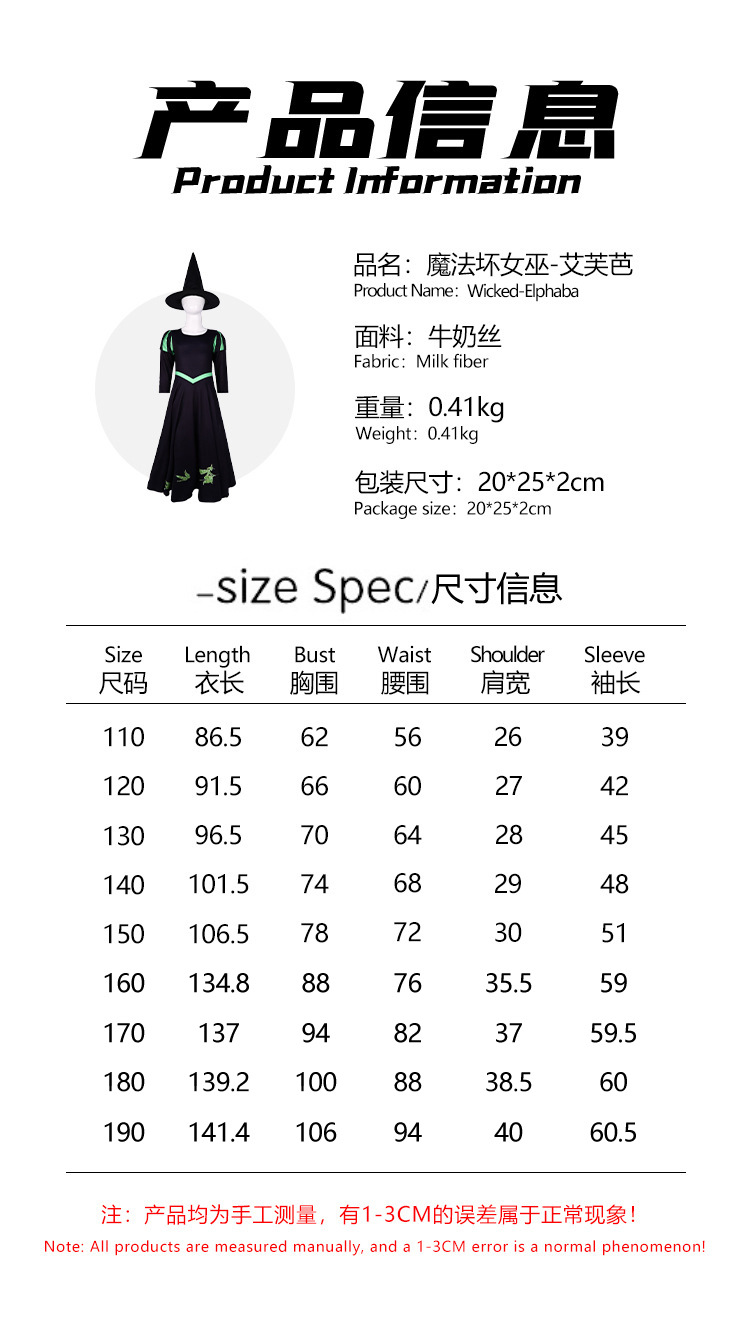 产品信息
Product Information

品名：魔法坏女巫-艾芙芭
Product Name：Wicked-Elphaba

面料：牛奶丝
Fabric：Milk fiber

重量：0.41kg
Weight：0.41kg

包装尺寸：20*25*2cm
Package size：20*25*2cm

-size Spec/尺寸信息

| Size 尺码 | Length 衣长 | Bust 胸围 | Waist 腰围 | Shoulder 肩宽 | Sleeve 袖长 |
|---|---|---|---|---|---|
| 110 | 86.5 | 62 | 56 | 26 | 39 |
| 120 | 91.5 | 66 | 60 | 27 | 42 |
| 130 | 96.5 | 70 | 64 | 28 | 45 |
| 140 | 101.5 | 74 | 68 | 29 | 48 |
| 150 | 106.5 | 78 | 72 | 30 | 51 |
| 160 | 134.8 | 88 | 76 | 35.5 | 59 |
| 170 | 137 | 94 | 82 | 37 | 59.5 |
| 180 | 139.2 | 100 | 88 | 38.5 | 60 |
| 190 | 141.4 | 106 | 94 | 40 | 60.5 |

注：产品均为手工测量，有1-3CM的误差属于正常现象！
Note: All products are measured manually, and a 1-3CM error is a normal phenomenon!